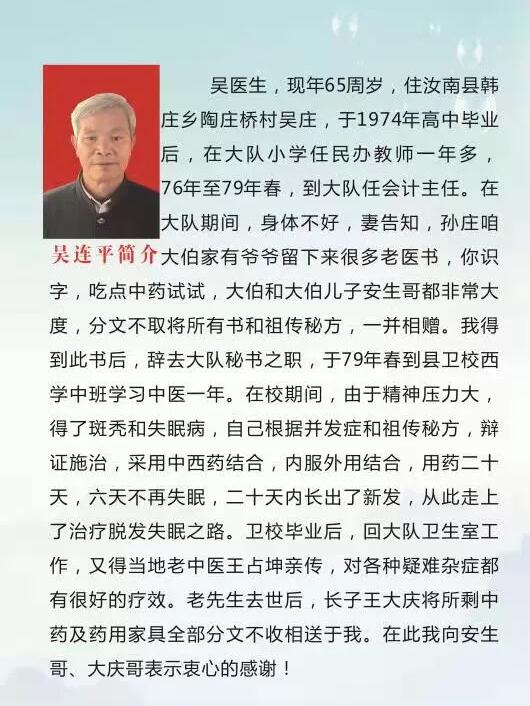 吴连平简介

吴医生，现年65周岁，住汝南县韩庄乡陶庄桥村吴庄，于1974年高中毕业后，在大队小学任民办教师一年多，76年至79年春，到大队任会计主任。在大队期间，身体不好，妻告知，孙庄咱大伯家有爷爷留下来很多老医书，你识字，吃点中药试试，大伯和大伯儿子安生哥都非常大度，分文不取将所有书和祖传秘方，一并相赠。我得到此书后，辞去大队秘书之职，于79年春到县卫校西学中班学习中医一年。在校期间，由于精神压力大，得了斑秃和失眠病，自己根据并发症和祖传秘方，辩证施治，采用中西药结合，内服外用结合，用药二十天，六天不再失眠，二十天内长出了新发，从此走上了治疗脱发失眠之路。卫校毕业后，回大队卫生室工作，又得当地老中医王占坤亲传，对各种疑难杂症都有很好的疗效。老先生去世后，长子王大庆将所剩中药及药用家具全部分文不收相送于我。在此我向安生哥、大庆哥表示衷心的感谢！